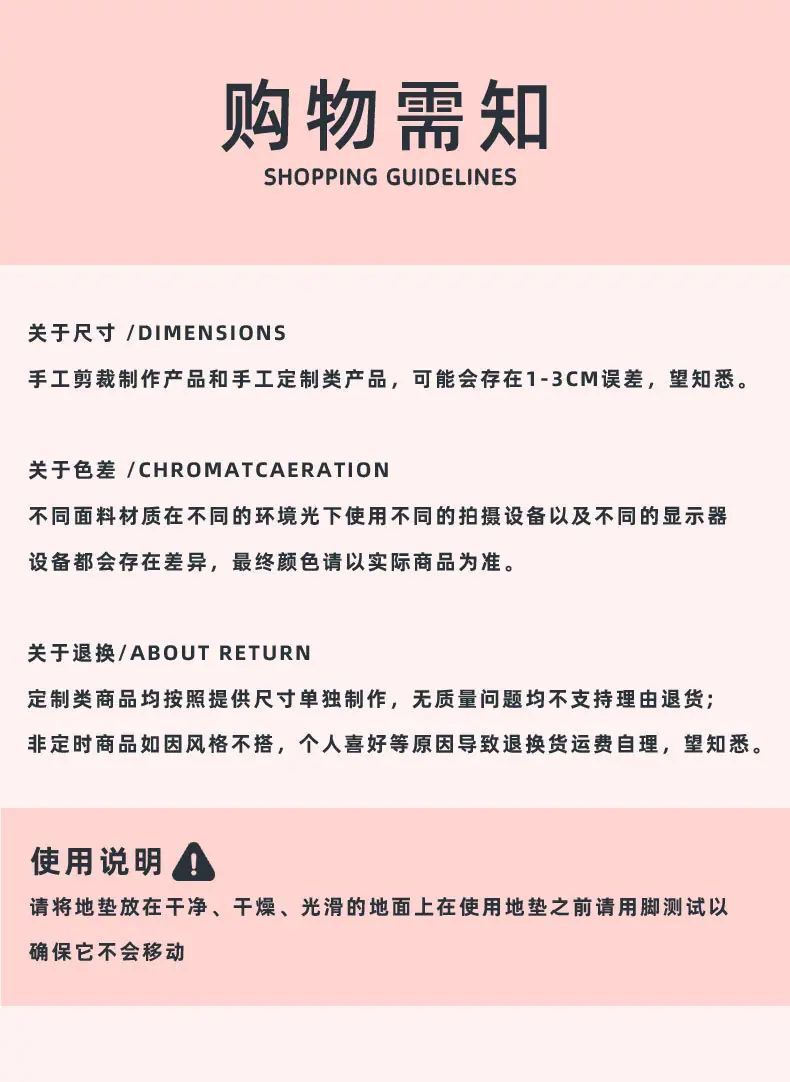 购物需知
SHOPPING GUIDELINES

关于尺寸 /DIMENSIONS

手工剪裁制作产品和手工定制类产品，可能会存在1-3CM误差，望知悉。

关于色差 /CHROMATCAERATION

不同面料材质在不同的环境光下使用不同的拍摄设备以及不同的显示器设备都会存在差异，最终颜色请以实际商品为准。

关于退换/ABOUT RETURN

定制类商品均按照提供尺寸单独制作，无质量问题均不支持理由退货；

非定时商品如因风格不搭，个人喜好等原因导致退换货运费自理，望知悉。

使用说明

请将地垫放在干净、干燥、光滑的地面上在使用地垫之前请用脚测试以确保它不会移动